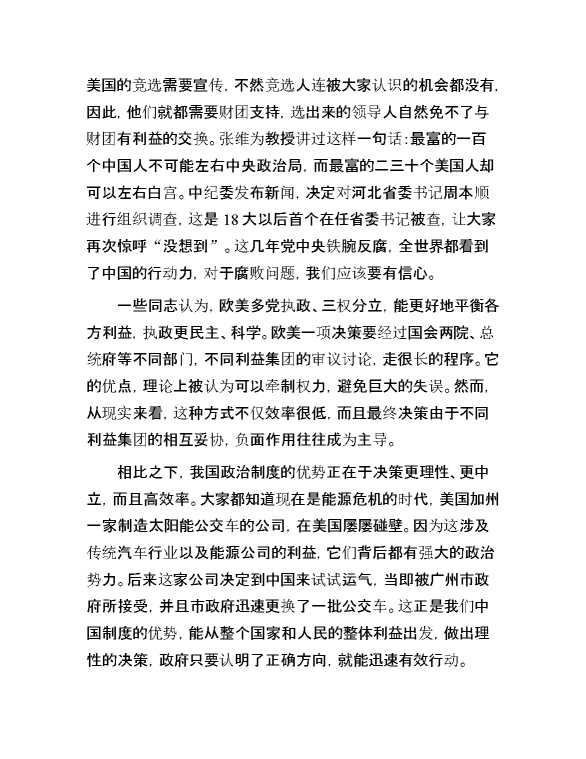 美国的竞选需要宣传，不然竞选人连被大家认识的机会都没有，因此，他们就都需要财团支持，选出来的领导人自然免不了与财团有利益的交换。张维为教授讲过这样一句话：最富的一百个中国人不可能左右中央政治局，而最富的二三十个美国人却可以左右白宫。中纪委发布新闻，决定对河北省委书记周本顺进行组织调查，这是 18 大以后首个在任省委书记被查，让大家再次惊呼“没想到”。这几年党中央铁腕反腐，全世界都看到了中国的行动力，对于腐败问题，我们应该要有信心。

一些同志认为，欧美多党执政、三权分立，能更好地平衡各方利益，执政更民主、科学。欧美一项决策要经过国会两院、总统府等不同部门，不同利益集团的审议讨论，走很长的程序。它的优点，理论上被认为可以牵制权力，避免巨大的失误。然而，从现实来看，这种方式不仅效率很低，而且最终决策由于不同利益集团的相互妥协，负面作用往往成为主导。

相比之下，我国政治制度的优势正在于决策更理性、更中立，而且高效率。大家都知道现在是能源危机的时代，美国加州一家制造太阳能公交车的公司，在美国屡屡碰壁。因为这涉及传统汽车行业以及能源公司的利益，它们背后都有强大的政治势力。后来这家公司决定到中国来试试运气，当即被广州市政府所接受，并且市政府迅速更换了一批公交车。这正是我们中国制度的优势，能从整个国家和人民的整体利益出发，做出理性的决策，政府只要认明了正确方向，就能迅速有效行动。